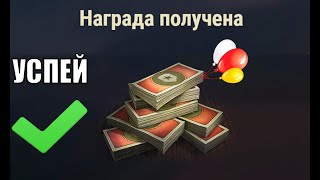 Награда получена

УСПЕЙ